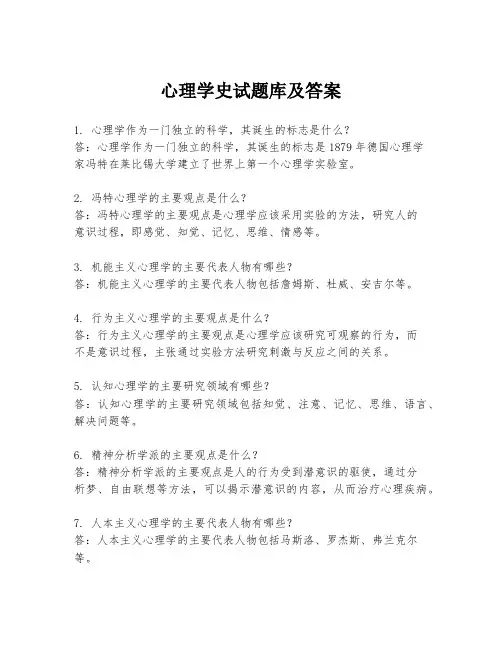 心理学史试题库及答案

1. 心理学作为一门独立的科学，其诞生的标志是什么？
答：心理学作为一门独立的科学，其诞生的标志是 1879 年德国心理学家冯特在莱比锡大学建立了世界上第一个心理学实验室。

2. 冯特心理学的主要观点是什么？
答：冯特心理学的主要观点是心理学应该采用实验的方法，研究人的意识过程，即感觉、知觉、记忆、思维、情感等。

3. 机能主义心理学的主要代表人物有哪些？
答：机能主义心理学的主要代表人物包括詹姆斯、杜威、安吉尔等。

4. 行为主义心理学的主要观点是什么？
答：行为主义心理学的主要观点是心理学应该研究可观察的行为，而不是意识过程，主张通过实验方法研究刺激与反应之间的关系。

5. 认知心理学的主要研究领域有哪些？
答：认知心理学的主要研究领域包括知觉、注意、记忆、思维、语言、解决问题等。

6. 精神分析学派的主要观点是什么？
答：精神分析学派的主要观点是人的行为受到潜意识的驱使，通过分析梦、自由联想等方法，可以揭示潜意识的内容，从而治疗心理疾病。

7. 人本主义心理学的主要代表人物有哪些？
答：人本主义心理学的主要代表人物包括马斯洛、罗杰斯、弗兰克尔等。